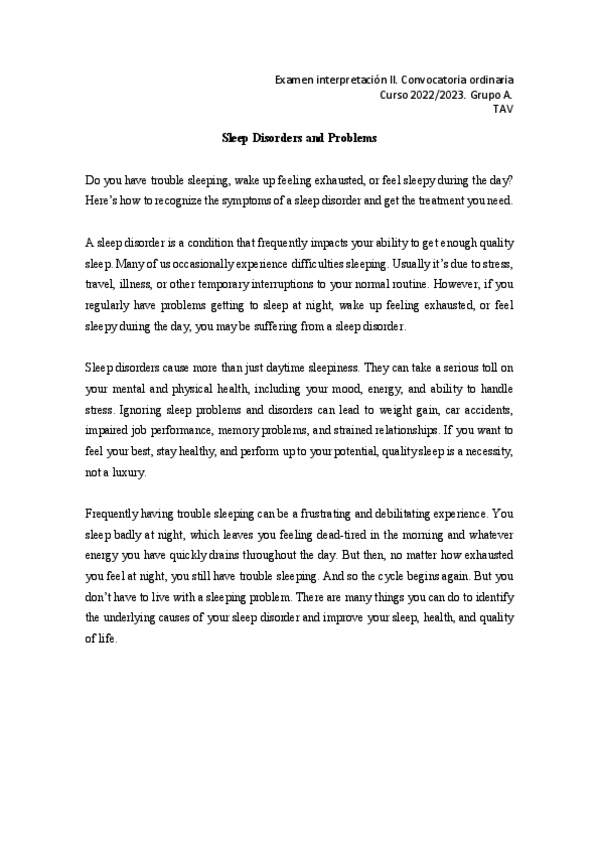 Examen interpretación II. Convocatoria ordinaria
Curso 2022/2023. Grupo A.
TAV

Sleep Disorders and Problems

Do you have trouble sleeping, wake up feeling exhausted, or feel sleepy during the day? Here's how to recognize the symptoms of a sleep disorder and get the treatment you need.

A sleep disorder is a condition that frequently impacts your ability to get enough quality sleep. Many of us occasionally experience difficulties sleeping. Usually it's due to stress, travel, illness, or other temporary interruptions to your normal routine. However, if you regularly have problems getting to sleep at night, wake up feeling exhausted, or feel sleepy during the day, you may be suffering from a sleep disorder.

Sleep disorders cause more than just daytime sleepiness. They can take a serious toll on your mental and physical health, including your mood, energy, and ability to handle stress. Ignoring sleep problems and disorders can lead to weight gain, car accidents, impaired job performance, memory problems, and strained relationships. If you want to feel your best, stay healthy, and perform up to your potential, quality sleep is a necessity, not a luxury.

Frequently having trouble sleeping can be a frustrating and debilitating experience. You sleep badly at night, which leaves you feeling dead-tired in the morning and whatever energy you have quickly drains throughout the day. But then, no matter how exhausted you feel at night, you still have trouble sleeping. And so the cycle begins again. But you don't have to live with a sleeping problem. There are many things you can do to identify the underlying causes of your sleep disorder and improve your sleep, health, and quality of life.